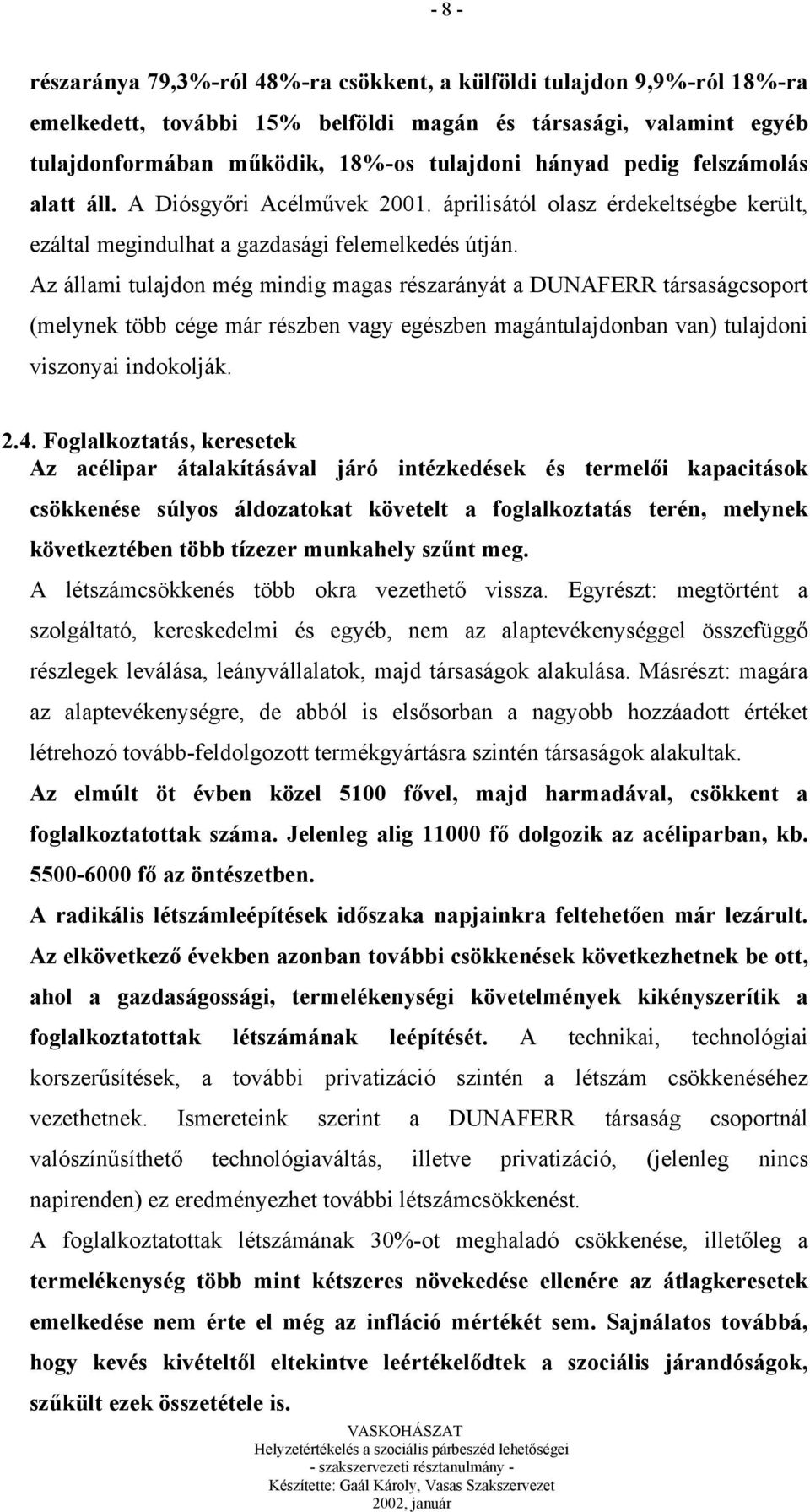 - 8 -

részaránya 79,3%-ról 48%-ra csökkent, a külföldi tulajdon 9,9%-ról 18%-ra emelkedett, további 15% belföldi magán és társasági, valamint egyéb tulajdonformában működik, 18%-os tulajdoni hányad pedig felszámolás alatt áll. A Diósgyőri Acélművek 2001. áprilisától olasz érdekeltségbe került, ezáltal megindulhat a gazdasági felemelkedés útján.

Az állami tulajdon még mindig magas részarányát a DUNAFERR társaságcsoport (melynek több cége már részben vagy egészben magántulajdonban van) tulajdoni viszonyai indokolják.

2.4. Foglalkoztatás, keresetek

Az acélipar átalakításával járó intézkedések és termelői kapacitások csökkenése súlyos áldozatokat követelt a foglalkoztatás terén, melynek következtében több tízezer munkahely szűnt meg.

A létszámcsökkenés több okra vezethető vissza. Egyrészt: megtörtént a szolgáltató, kereskedelmi és egyéb, nem az alaptevékenységgel összefüggő részlegek leválása, leányvállalatok, majd társaságok alakulása. Másrészt: magára az alaptevékenységre, de abból is elsősorban a nagyobb hozzáadott értéket létrehozó tovább-feldolgozott termékgyártásra szintén társaságok alakultak.

Az elmúlt öt évben közel 5100 fővel, majd harmadával, csökkent a foglalkoztatottak száma. Jelenleg alig 11000 fő dolgozik az acéliparban, kb. 5500-6000 fő az öntészetben.

A radikális létszámleépítések időszaka napjainkra feltehetően már lezárult. Az elkövetkező években azonban további csökkenések következhetnek be ott, ahol a gazdaságossági, termelékenységi követelmények kikényszerítik a foglalkoztatottak létszámának leépítését. A technikai, technológiai korszerűsítések, a további privatizáció szintén a létszám csökkenéséhez vezethetnek. Ismereteink szerint a DUNAFERR társaság csoportnál valószínűsíthető technológiaváltás, illetve privatizáció, (jelenleg nincs napirenden) ez eredményezhet további létszámcsökkenést.

A foglalkoztatottak létszámának 30%-ot meghaladó csökkenése, illetőleg a termelékenység több mint kétszeres növekedése ellenére az átlagkeresetek emelkedése nem érte el még az infláció mértékét sem. Sajnálatos továbbá, hogy kevés kivételtől eltekintve leértékelődtek a szociális járandóságok, szűkült ezek összetétele is.

VASKOHÁSZAT
Helyzetértékelés a szociális párbeszéd lehetőségei
- szakszervezeti résztanulmány -
Készítette: Gaál Károly, Vasas Szakszervezet
2002, január